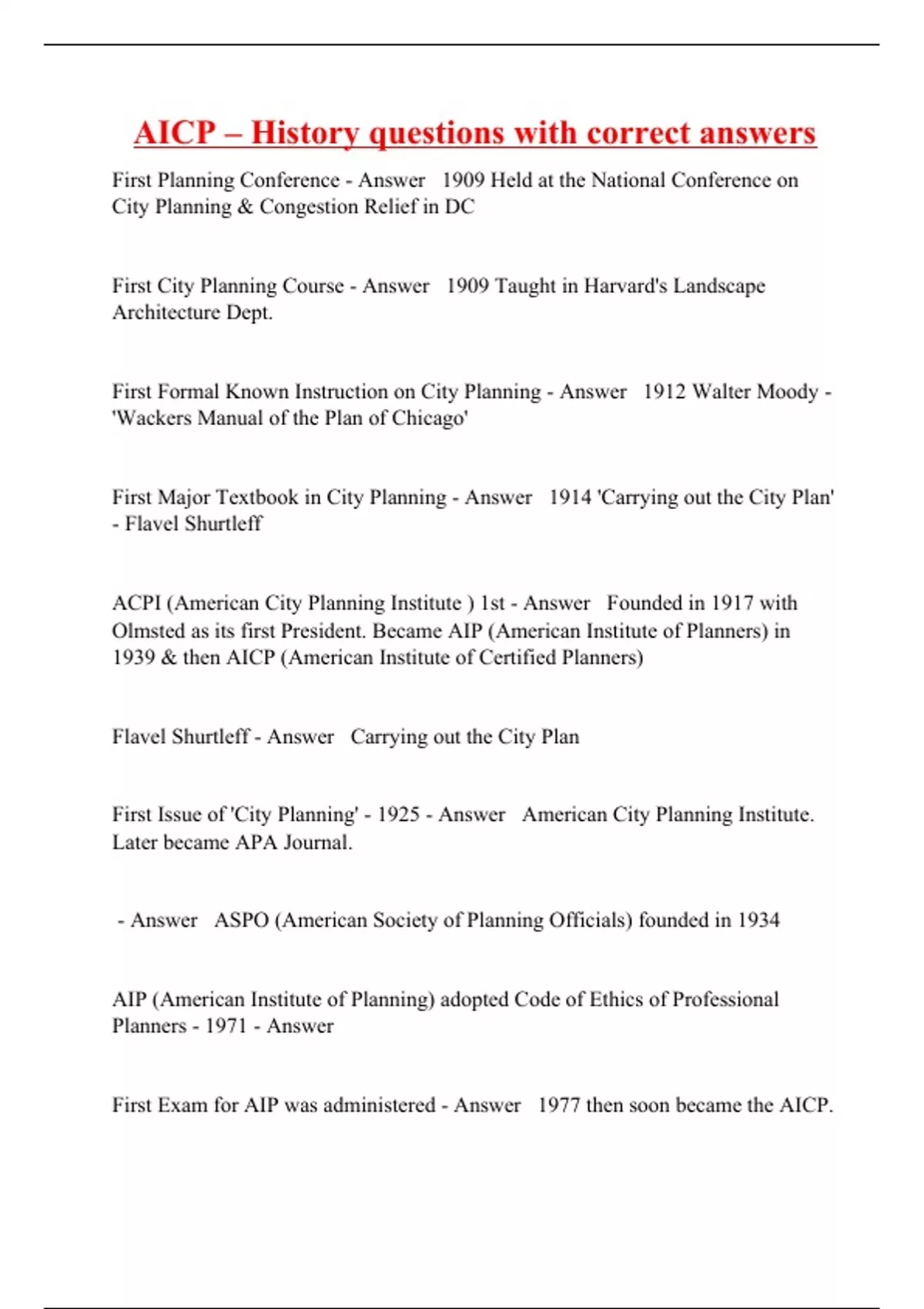 AICP – History questions with correct answers

First Planning Conference - Answer 1909 Held at the National Conference on City Planning & Congestion Relief in DC

First City Planning Course - Answer 1909 Taught in Harvard's Landscape Architecture Dept.

First Formal Known Instruction on City Planning - Answer 1912 Walter Moody - 'Wackers Manual of the Plan of Chicago'

First Major Textbook in City Planning - Answer 1914 'Carrying out the City Plan' - Flavel Shurtleff

ACPI (American City Planning Institute ) 1st - Answer Founded in 1917 with Olmsted as its first President. Became AIP (American Institute of Planners) in 1939 & then AICP (American Institute of Certified Planners)

Flavel Shurtleff - Answer Carrying out the City Plan

First Issue of 'City Planning' - 1925 - Answer American City Planning Institute. Later became APA Journal.

- Answer ASPO (American Society of Planning Officials) founded in 1934

AIP (American Institute of Planning) adopted Code of Ethics of Professional Planners - 1971 - Answer

First Exam for AIP was administered - Answer 1977 then soon became the AICP.